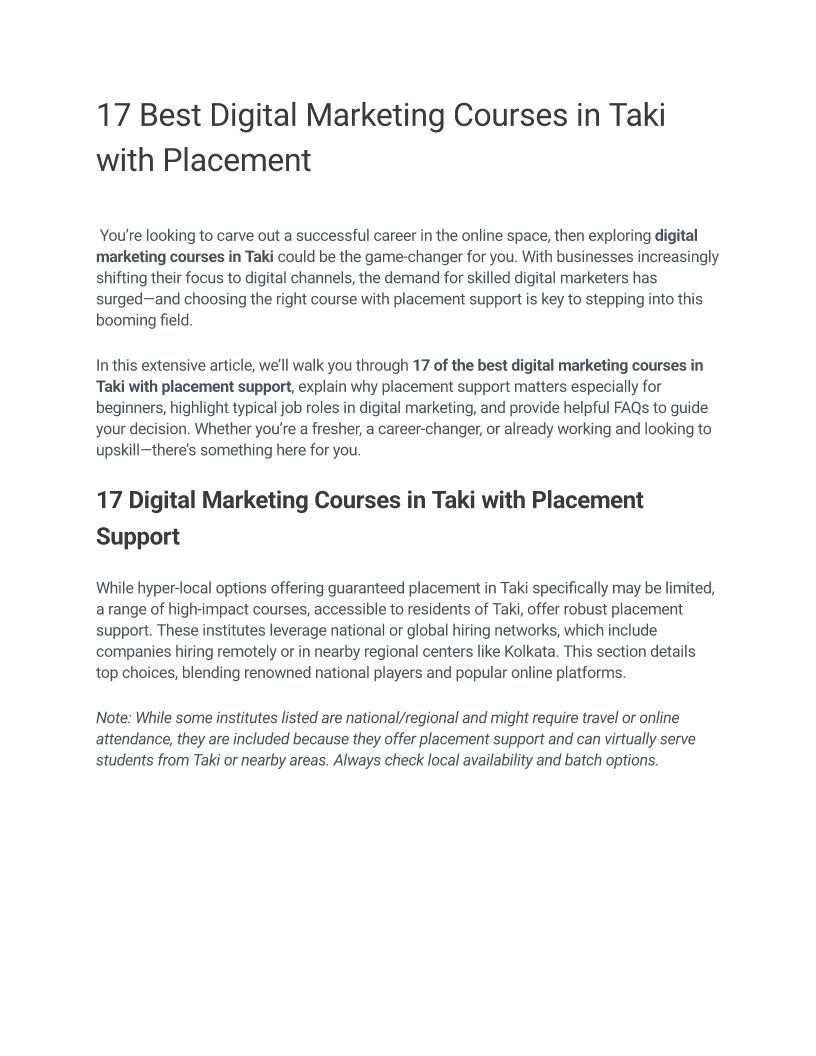 17 Best Digital Marketing Courses in Taki with Placement

You're looking to carve out a successful career in the online space, then exploring digital marketing courses in Taki could be the game-changer for you. With businesses increasingly shifting their focus to digital channels, the demand for skilled digital marketers has surged—and choosing the right course with placement support is key to stepping into this booming field.

In this extensive article, we'll walk you through 17 of the best digital marketing courses in Taki with placement support, explain why placement support matters especially for beginners, highlight typical job roles in digital marketing, and provide helpful FAQs to guide your decision. Whether you're a fresher, a career-changer, or already working and looking to upskill—there's something here for you.

17 Digital Marketing Courses in Taki with Placement Support

While hyper-local options offering guaranteed placement in Taki specifically may be limited, a range of high-impact courses, accessible to residents of Taki, offer robust placement support. These institutes leverage national or global hiring networks, which include companies hiring remotely or in nearby regional centers like Kolkata. This section details top choices, blending renowned national players and popular online platforms.

Note: While some institutes listed are national/regional and might require travel or online attendance, they are included because they offer placement support and can virtually serve students from Taki or nearby areas. Always check local availability and batch options.